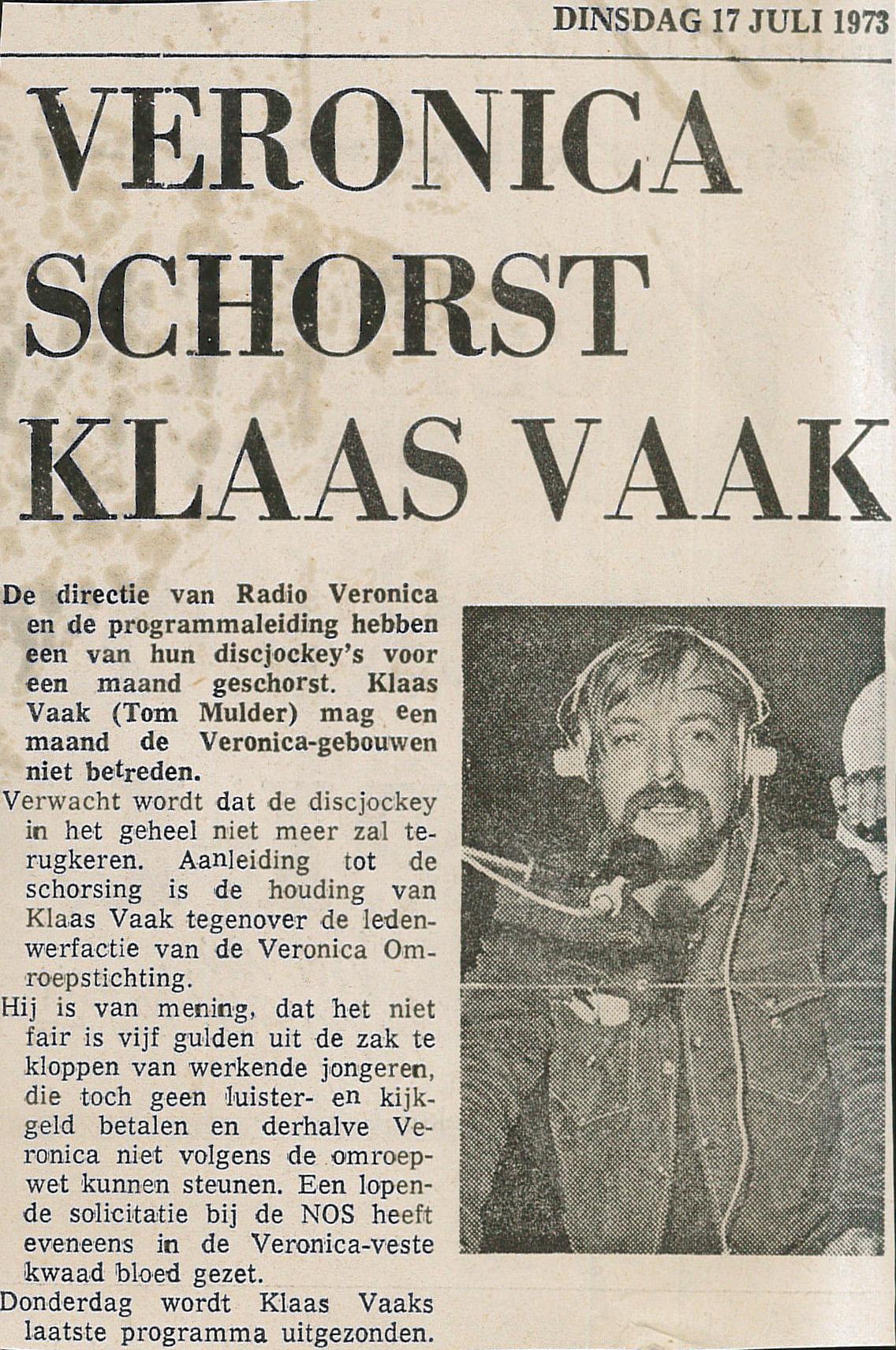 DINSDAG 17 JULI 1973

VERONICA SCHORST KLAAS VAAK

De directie van Radio Veronica en de programmaleiding hebben een van hun discjockey's voor een maand geschorst. Klaas Vaak (Tom Mulder) mag een maand de Veronica-gebouwen niet betreden.

Verwacht wordt dat de discjockey in het geheel niet meer zal terugkeren. Aanleiding tot de schorsing is de houding van Klaas Vaak tegenover de ledenwerfactie van de Veronica Omroepstichting.

Hij is van mening, dat het niet fair is vijf gulden uit de zak te kloppen van werkende jongeren, die toch geen luister- en kijkgeld betalen en derhalve Veronica niet volgens de omroepwet kunnen steunen. Een lopende solicitatie bij de NOS heeft eveneens in de Veronica-veste kwaad bloed gezet.

Donderdag wordt Klaas Vaaks laatste programma uitgezonden.